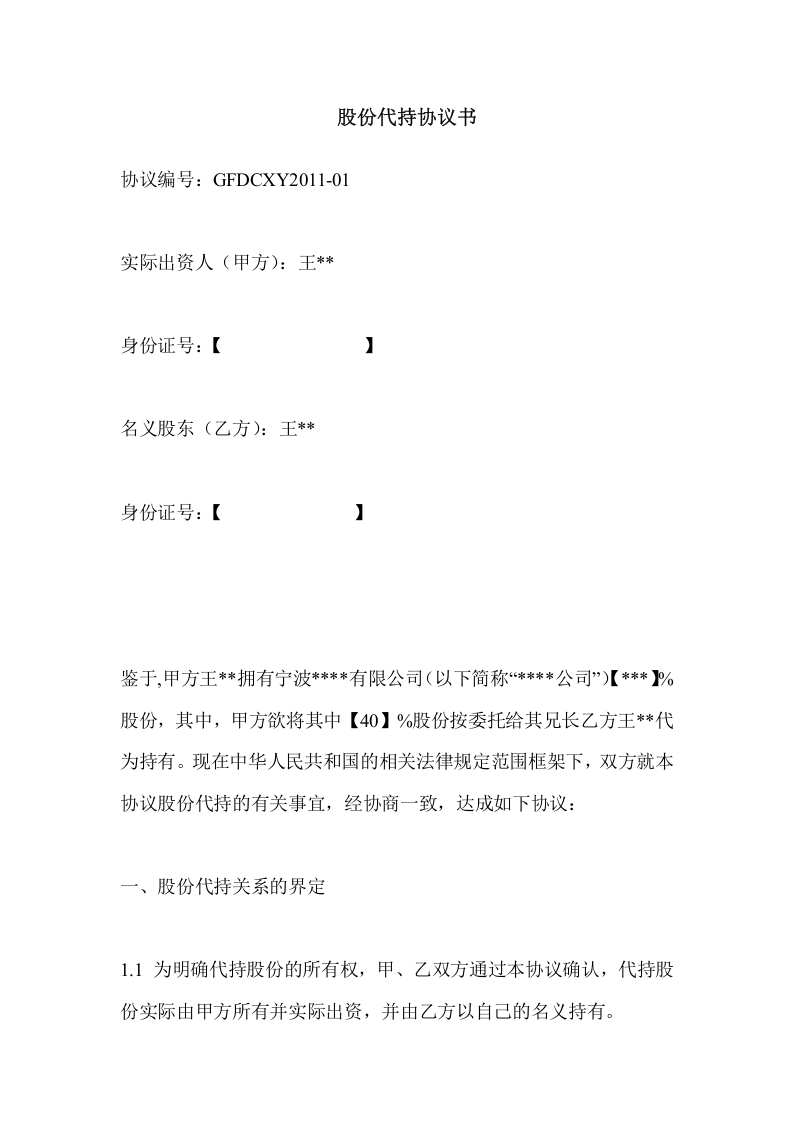 股份代持协议书

协议编号：GFDCXY2011-01

实际出资人（甲方）：王**

身份证号：【 】

名义股东（乙方）：王**

身份证号：【 】

鉴于,甲方王**拥有宁波****有限公司（以下简称“****公司”）【***】%股份，其中，甲方欲将其中【40】%股份按委托给其兄长乙方王**代为持有。现在中华人民共和国的相关法律规定范围框架下，双方就本协议股份代持的有关事宜，经协商一致，达成如下协议：

一、股份代持关系的界定

1.1 为明确代持股份的所有权，甲、乙双方通过本协议确认，代持股份实际由甲方所有并实际出资，并由乙方以自己的名义持有。